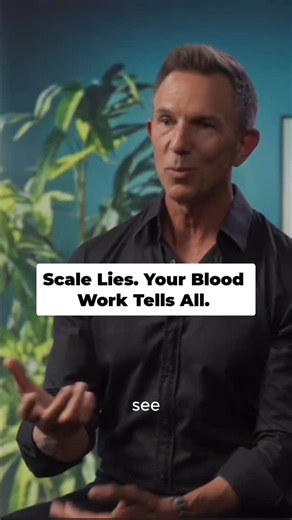 Scale Lies. Your Blood Work Tells All.

see